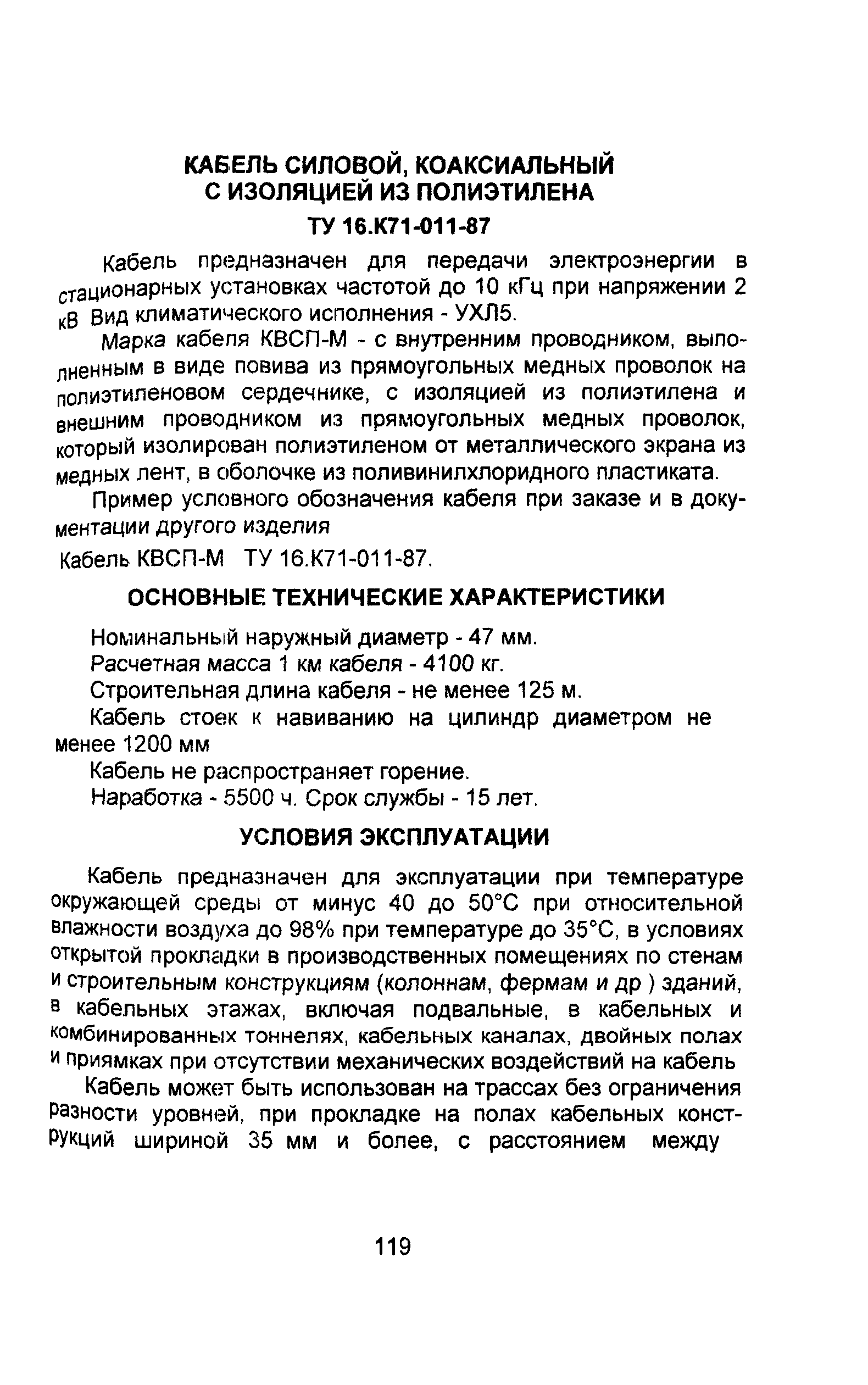 КАБЕЛЬ СИЛОВОЙ, КОАКСИАЛЬНЫЙ С ИЗОЛЯЦИЕЙ ИЗ ПОЛИЭТИЛЕНА

ТУ 16.К71-011-87

Кабель предназначен для передачи электроэнергии в стационарных установках частотой до 10 кГц при напряжении 2 кВ Вид климатического исполнения - УХЛ5.

Марка кабеля КВСП-М - с внутренним проводником, выполненным в виде повива из прямоугольных медных проволок на полиэтиленовом сердечнике, с изоляцией из полиэтилена и внешним проводником из прямоугольных медных проволок, который изолирован полиэтиленом от металлического экрана из медных лент, в оболочке из поливинилхлоридного пластиката.

Пример условного обозначения кабеля при заказе и в документации другого изделия

Кабель КВСП-М ТУ 16.К71-011-87.

ОСНОВНЫЕ ТЕХНИЧЕСКИЕ ХАРАКТЕРИСТИКИ

Номинальный наружный диаметр - 47 мм.

Расчетная масса 1 км кабеля - 4100 кг.

Строительная длина кабеля - не менее 125 м.

Кабель стоек к навиванию на цилиндр диаметром не менее 1200 мм

Кабель не распространяет горение.

Наработка - 5500 ч. Срок службы - 15 лет.

УСЛОВИЯ ЭКСПЛУАТАЦИИ

Кабель предназначен для эксплуатации при температуре окружающей среды от минус 40 до 50°С при относительной влажности воздуха до 98% при температуре до 35°С, в условиях открытой прокладки в производственных помещениях по стенам и строительным конструкциям (колоннам, фермам и др ) зданий, в кабельных этажах, включая подвальные, в кабельных и комбинированных тоннелях, кабельных каналах, двойных полах и приямках при отсутствии механических воздействий на кабель

Кабель может быть использован на трассах без ограничения разности уровней, при прокладке на полах кабельных конструкций шириной 35 мм и более, с расстоянием между

119